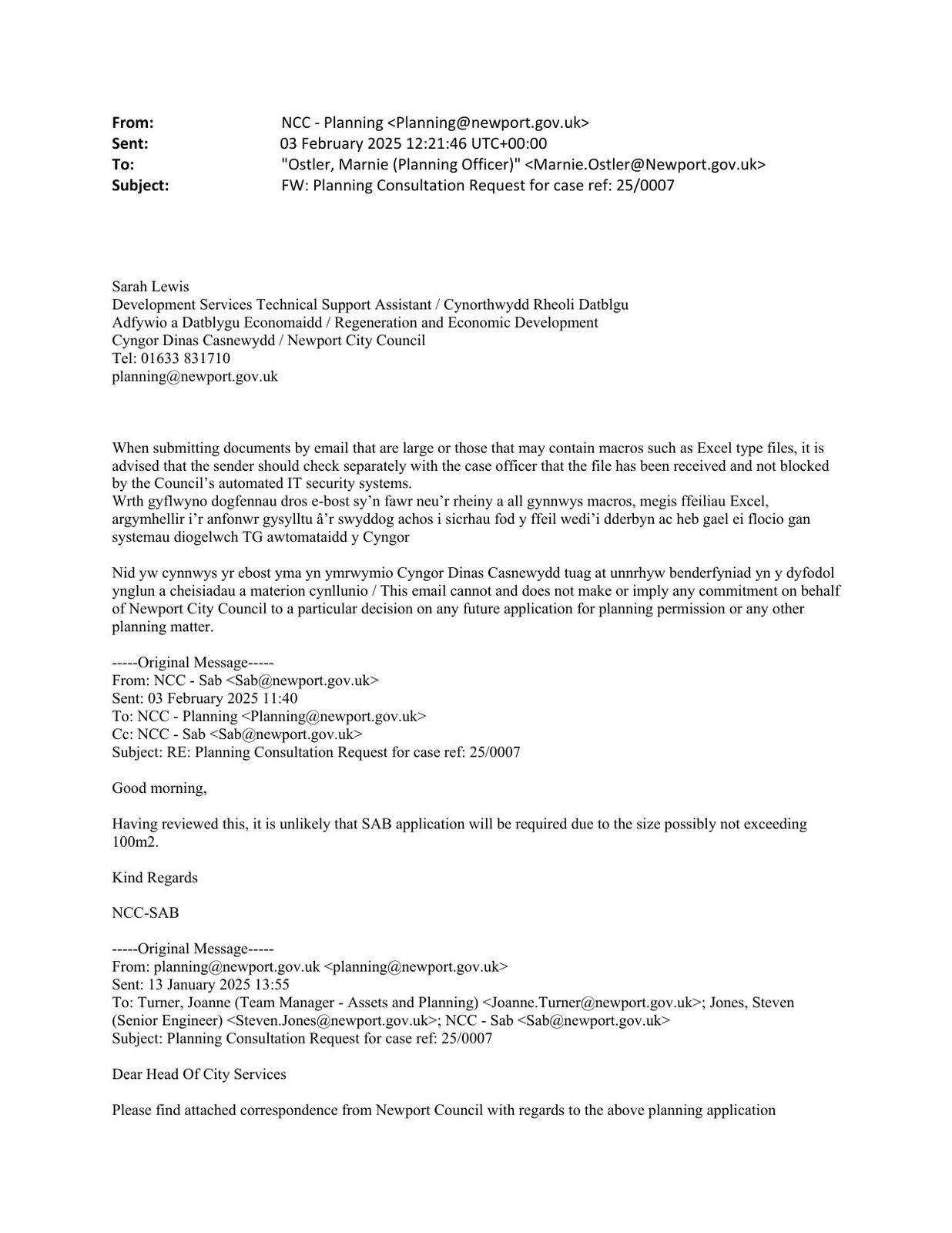 From: NCC - Planning <Planning@newport.gov.uk>
Sent: 03 February 2025 12:21:46 UTC+00:00
To: "Ostler, Marnie (Planning Officer)" <Marnie.Ostler@Newport.gov.uk>
Subject: FW: Planning Consultation Request for case ref: 25/0007

Sarah Lewis
Development Services Technical Support Assistant / Cynorthwydd Rheoli Datblgu
Adfywio a Datblygu Economaidd / Regeneration and Economic Development
Cyngor Dinas Casnewydd / Newport City Council
Tel: 01633 831710
planning@newport.gov.uk

When submitting documents by email that are large or those that may contain macros such as Excel type files, it is advised that the sender should check separately with the case officer that the file has been received and not blocked by the Council's automated IT security systems.
Wrth gyflwyno dogfennau dros e-bost sy'n fawr neu'r rheiny a all gynnwys macros, megis ffeiliau Excel, argymhellir i'r anfonwr gysylltu â'r swyddog achos i sicrhau fod y ffeil wedi'i dderbyn ac heb gael ei flocio gan systemau diogelwch TG awtomataidd y Cyngor

Nid yw cynnwys yr ebost yma yn ymrwymio Cyngor Dinas Casnewydd tuag at unnrhyw benderfyniad yn y dyfodol ynglun a cheisiadau a materion cynllunio / This email cannot and does not make or imply any commitment on behalf of Newport City Council to a particular decision on any future application for planning permission or any other planning matter.

-----Original Message-----
From: NCC - Sab <Sab@newport.gov.uk>
Sent: 03 February 2025 11:40
To: NCC - Planning <Planning@newport.gov.uk>
Cc: NCC - Sab <Sab@newport.gov.uk>
Subject: RE: Planning Consultation Request for case ref: 25/0007

Good morning,

Having reviewed this, it is unlikely that SAB application will be required due to the size possibly not exceeding 100m2.

Kind Regards

NCC-SAB

-----Original Message-----
From: planning@newport.gov.uk <planning@newport.gov.uk>
Sent: 13 January 2025 13:55
To: Turner, Joanne (Team Manager - Assets and Planning) <Joanne.Turner@newport.gov.uk>; Jones, Steven (Senior Engineer) <Steven.Jones@newport.gov.uk>; NCC - Sab <Sab@newport.gov.uk>
Subject: Planning Consultation Request for case ref: 25/0007

Dear Head Of City Services

Please find attached correspondence from Newport Council with regards to the above planning application